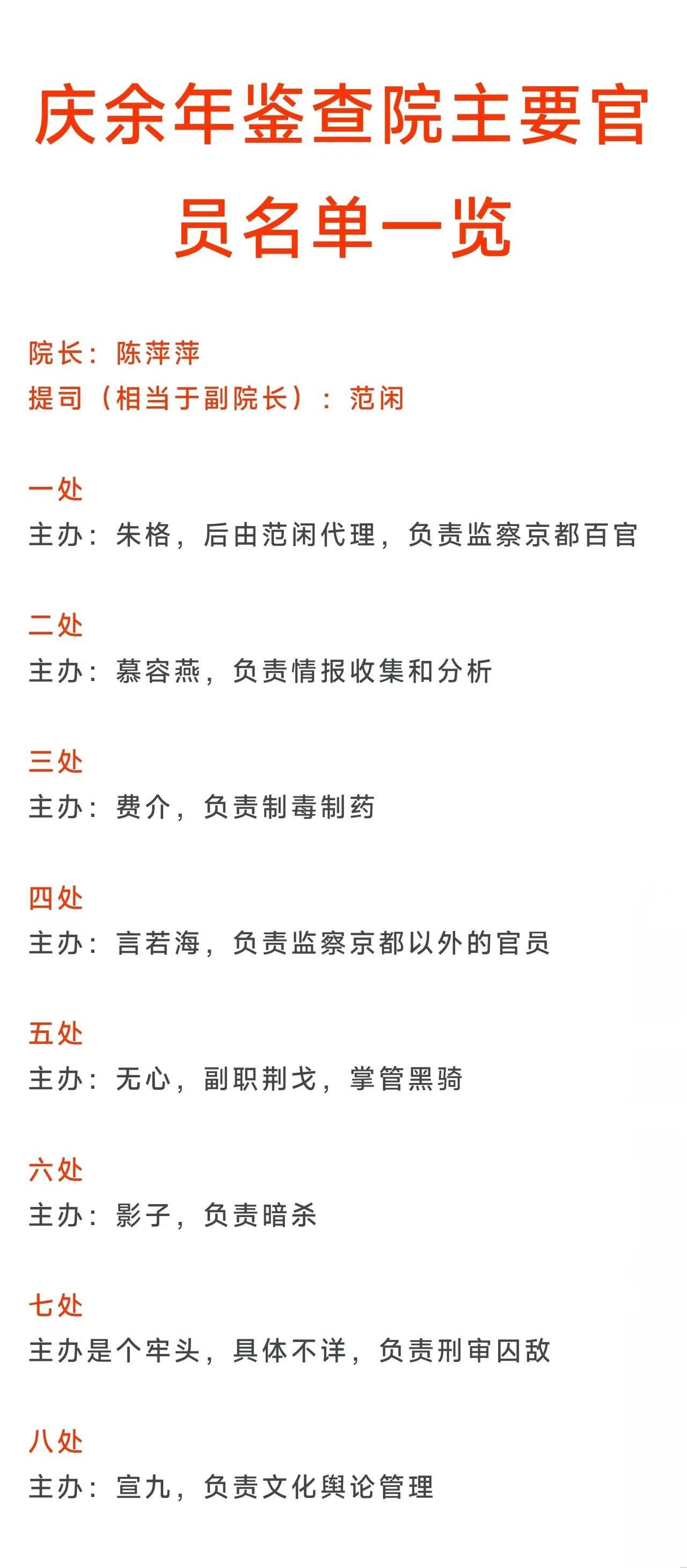 庆余年鉴查院主要官员名单一览

院长：陈萍萍
提司（相当于副院长）：范闲

一处
主办：朱格，后由范闲代理，负责监察京都百官

二处
主办：慕容燕，负责情报收集和分析

三处
主办：费介，负责制毒制药

四处
主办：言若海，负责监察京都以外的官员

五处
主办：无心，副职荆戈，掌管黑骑

六处
主办：影子，负责暗杀

七处
主办是个牢头，具体不详，负责刑审囚敌

八处
主办：宣九，负责文化舆论管理